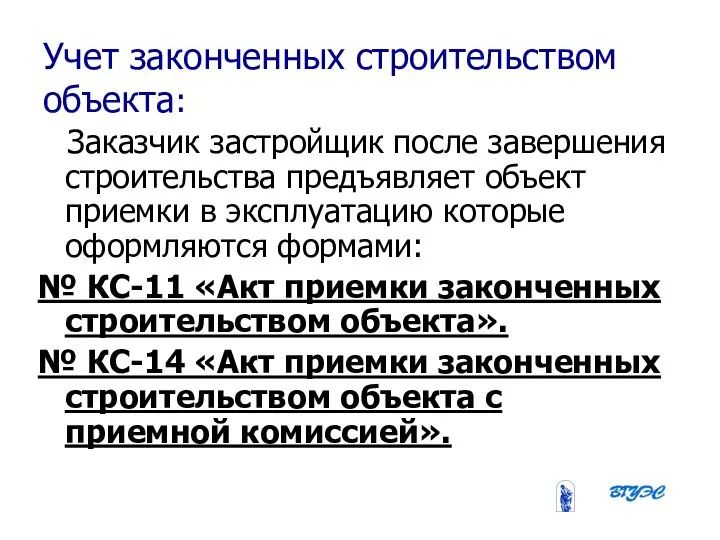 Учет законченных строительством объекта:

Заказчик застройщик после завершения строительства предъявляет объект приемки в эксплуатацию которые оформляются формами:

№ КС-11 «Акт приемки законченных строительством объекта».

№ КС-14 «Акт приемки законченных строительством объекта с приемной комиссией».

ВГУЭС